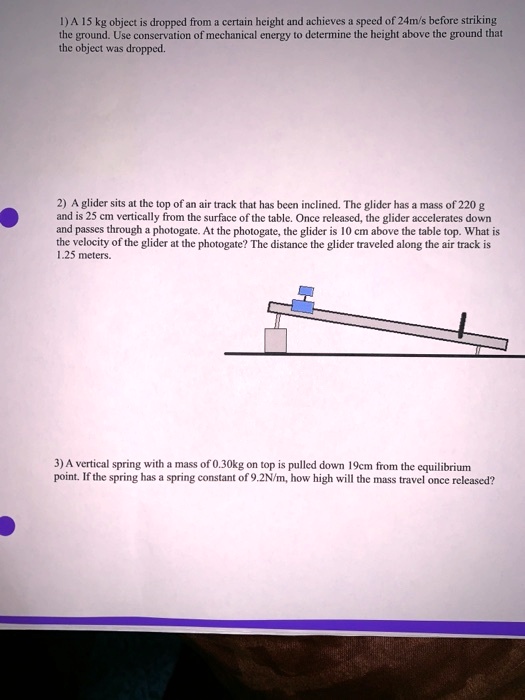 1) A 15 kg object is dropped from a certain height and achieves a speed of 24m/s before striking the ground. Use conservation of mechanical energy to determine the height above the ground that the object was dropped.

2) A glider sits at the top of an air track that has been inclined. The glider has a mass of 220 g and is 25 cm vertically from the surface of the table. Once released, the glider accelerates down and passes through a photogate. At the photogate, the glider is 10 cm above the table top. What is the velocity of the glider at the photogate? The distance the glider traveled along the air track is 1.25 meters.

3) A vertical spring with a mass of 0.30kg on top is pulled down 19cm from the equilibrium point. If the spring has a spring constant of 9.2N/m, how high will the mass travel once released?